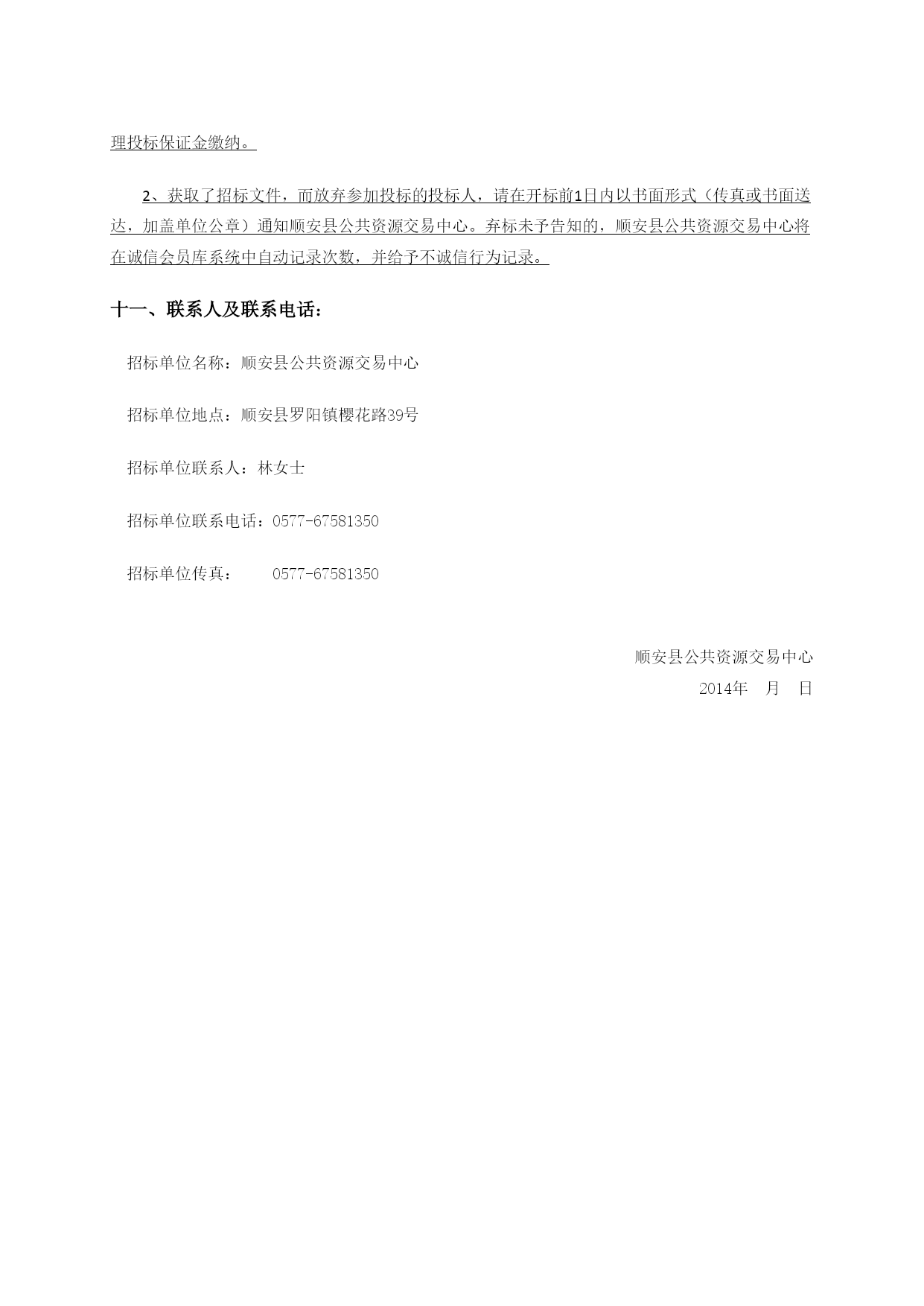 理投标保证金缴纳。

2、获取了招标文件，而放弃参加投标的投标人，请在开标前1日内以书面形式（传真或书面送达，加盖单位公章）通知顺安县公共资源交易中心。弃标未予告知的，顺安县公共资源交易中心将在诚信会员库系统中自动记录次数，并给予不诚信行为记录。

十一、联系人及联系电话：

招标单位名称：顺安县公共资源交易中心

招标单位地点：顺安县罗阳镇樱花路39号

招标单位联系人：林女士

招标单位联系电话：0577-67581350

招标单位传真：　　0577-67581350

顺安县公共资源交易中心
2014年　月　日